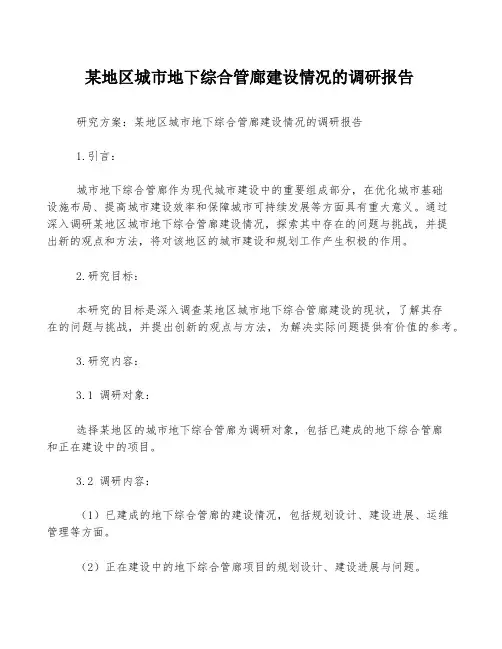 某地区城市地下综合管廊建设情况的调研报告

研究方案：某地区城市地下综合管廊建设情况的调研报告

1.引言：

城市地下综合管廊作为现代城市建设中的重要组成部分，在优化城市基础设施布局、提高城市建设效率和保障城市可持续发展等方面具有重大意义。通过深入调研某地区城市地下综合管廊建设情况，探索其中存在的问题与挑战，并提出新的观点和方法，将对该地区的城市建设和规划工作产生积极的作用。

2.研究目标：

本研究的目标是深入调查某地区城市地下综合管廊建设的现状，了解其存在的问题与挑战，并提出创新的观点与方法，为解决实际问题提供有价值的参考。

3.研究内容：

3.1 调研对象：

选择某地区的城市地下综合管廊为调研对象，包括已建成的地下综合管廊和正在建设中的项目。

3.2 调研内容：

（1）已建成的地下综合管廊的建设情况，包括规划设计、建设进展、运维管理等方面。

（2）正在建设中的地下综合管廊项目的规划设计、建设进展与问题。